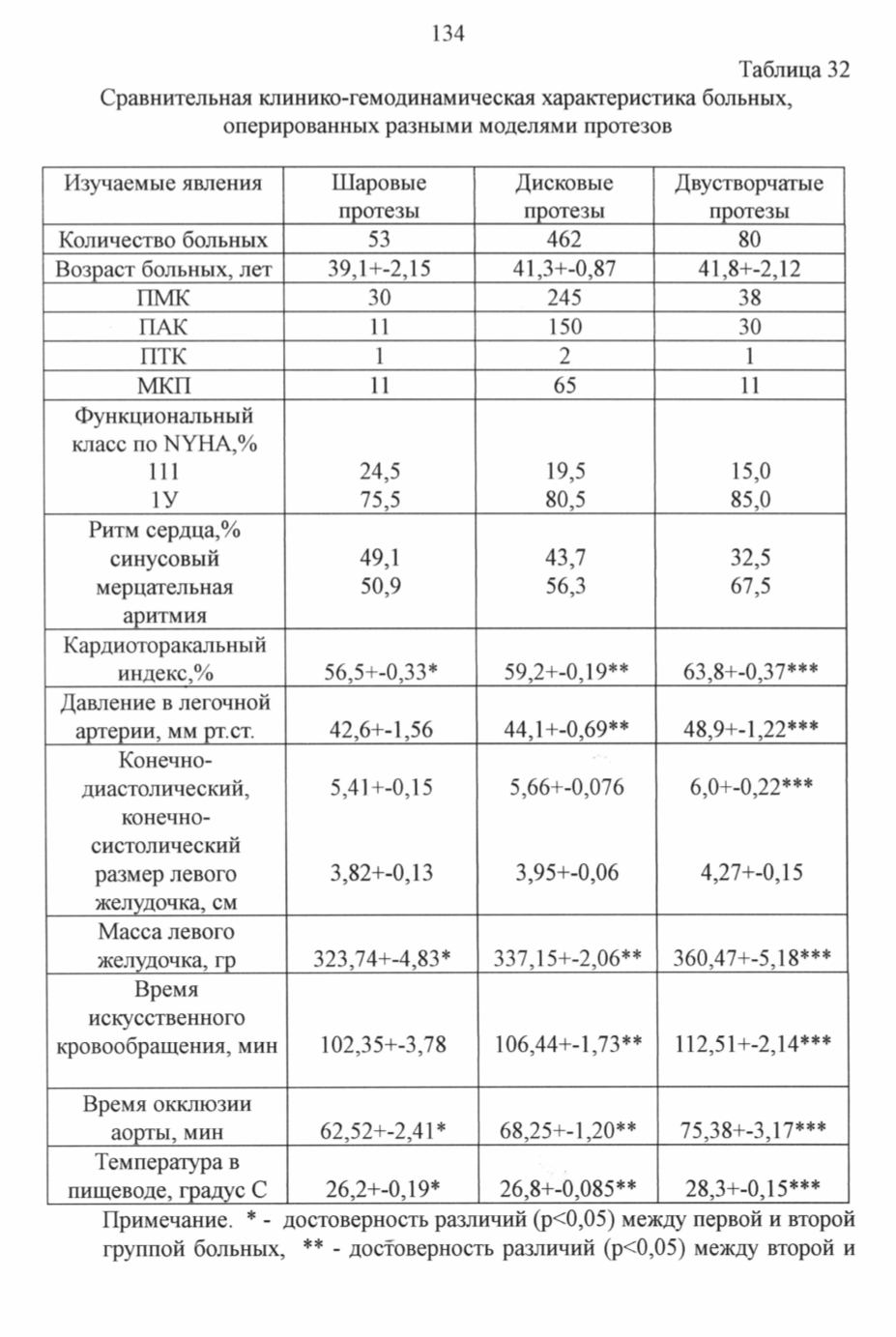 134

Таблица 32

Сравнительная клинико-гемодинамическая характеристика больных, оперированных разными моделями протезов

| Изучаемые явления | Шаровые протезы | Дисковые протезы | Двустворчатые протезы |
|---|---|---|---|
| Количество больных | 53 | 462 | 80 |
| Возраст больных, лет | 39,1+-2,15 | 41,3+-0,87 | 41,8+-2,12 |
| ПМК | 30 | 245 | 38 |
| ПАК | 11 | 150 | 30 |
| ПТК | 1 | 2 | 1 |
| МКП | 11 | 65 | 11 |
| Функциональный класс по NYHA,% 111 1У | 24,5 75,5 | 19,5 80,5 | 15,0 85,0 |
| Ритм сердца,% синусовый мерцательная аритмия | 49,1 50,9 | 43,7 56,3 | 32,5 67,5 |
| Кардиоторакальный индекс,% | 56,5+-0,33* | 59,2+-0,19** | 63,8+-0,37*** |
| Давление в легочной артерии, мм рт.ст. | 42,6+-1,56 | 44,1+-0,69** | 48,9+-1,22*** |
| Конечно-диастолический, конечно-систолический размер левого желудочка, см | 5,41+-0,15 3,82+-0,13 | 5,66+-0,076 3,95+-0,06 | 6,0+-0,22*** 4,27+-0,15 |
| Масса левого желудочка, гр | 323,74+-4,83* | 337,15+-2,06** | 360,47+-5,18*** |
| Время искусственного кровообращения, мин | 102,35+-3,78 | 106,44+-1,73** | 112,51+-2,14*** |
| Время окклюзии аорты, мин | 62,52+-2,41* | 68,25+-1,20** | 75,38+-3,17*** |
| Температура в пищеводе, градус С | 26,2+-0,19* | 26,8+-0,085** | 28,3+-0,15*** |

Примечание. * - достоверность различий (p<0,05) между первой и второй группой больных, ** - достоверность различий (p<0,05) между второй и